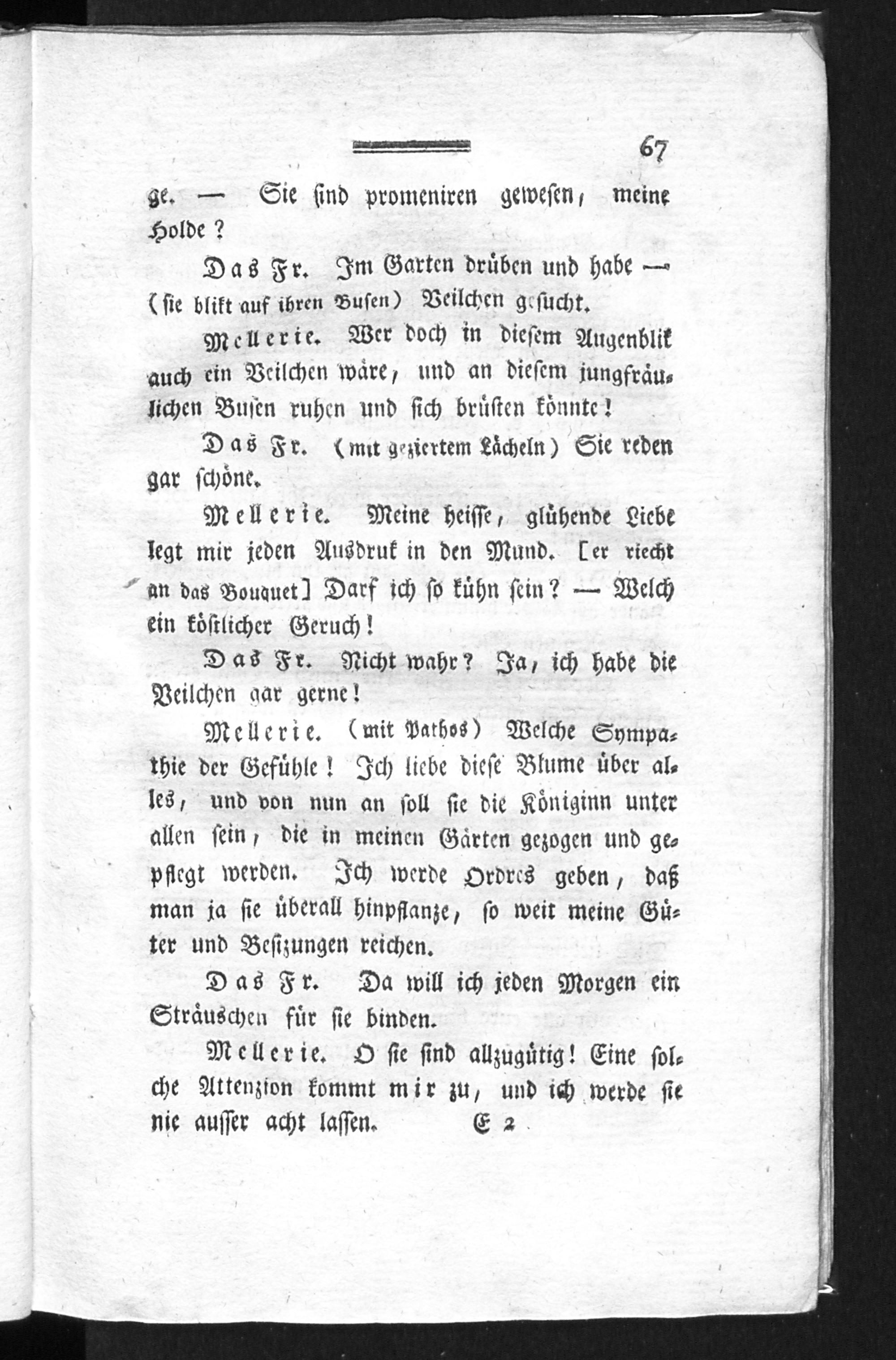 67

ge. — Sie sind promeniren gewesen, meine Holde?

Das Fr. Im Garten drüben und habe — (sie blikt auf ihren Busen) Veilchen gesucht.

Mellerie. Wer doch in diesem Augenblik auch ein Veilchen wäre, und an diesem jungfräulichen Busen ruhen und sich brüsten könnte!

Das Fr. (mit geziertem Lächeln) Sie reden gar schöne.

Mellerie. Meine heisse, glühende Liebe legt mir jeden Ausdruk in den Mund. [er riecht an das Bouquet] Darf ich so kühn sein? — Welch ein köstlicher Geruch!

Das Fr. Nicht wahr? Ja, ich habe die Veilchen gar gerne!

Mellerie. (mit Pathos) Welche Sympathie der Gefühle! Ich liebe diese Blume über alles, und von nun an soll sie die Königinn unter allen sein, die in meinen Gärten gezogen und gepflegt werden. Ich werde Ordres geben, daß man ja sie überall hinpflanze, so weit meine Güter und Besizungen reichen.

Das Fr. Da will ich jeden Morgen ein Sträuschen für sie binden.

Mellerie. O sie sind allzugütig! Eine solche Attenzion kommt mir zu, und ich werde sie nie ausser acht lassen. E 2